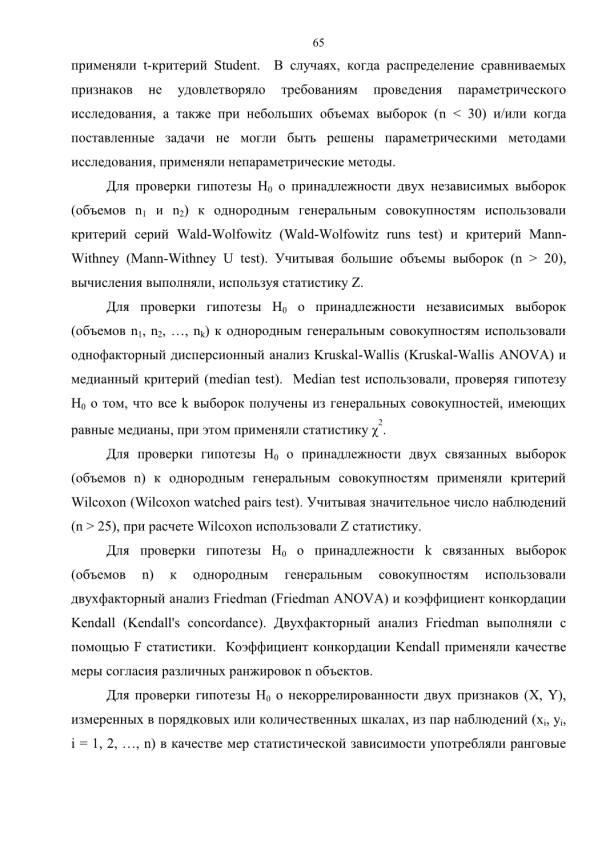 65

применяли t-критерий Student.  В случаях, когда распределение сравниваемых признаков не удовлетворяло требованиям проведения параметрического исследования, а также при небольших объемах выборок (n < 30) и/или когда поставленные задачи не могли быть решены параметрическими методами исследования, применяли непараметрические методы.

Для проверки гипотезы $H_0$ о принадлежности двух независимых выборок (объемов $n_1$ и $n_2$) к однородным генеральным совокупностям использовали критерий серий Wald-Wolfowitz (Wald-Wolfowitz runs test) и критерий Mann-Withney (Mann-Withney U test). Учитывая большие объемы выборок (n > 20), вычисления выполняли, используя статистику Z.

Для проверки гипотезы $H_0$ о принадлежности независимых выборок (объемов $n_1$, $n_2$, …, $n_k$) к однородным генеральным совокупностям использовали однофакторный дисперсионный анализ Kruskal-Wallis (Kruskal-Wallis ANOVA) и медианный критерий (median test).  Median test использовали, проверяя гипотезу $H_0$ о том, что все k выборок получены из генеральных совокупностей, имеющих равные медианы, при этом применяли статистику $\chi^2$.

Для проверки гипотезы $H_0$ о принадлежности двух связанных выборок (объемов n) к однородным генеральным совокупностям применяли критерий Wilcoxon (Wilcoxon watched pairs test). Учитывая значительное число наблюдений (n > 25), при расчете Wilcoxon использовали Z статистику.

Для проверки гипотезы $H_0$ о принадлежности k связанных выборок (объемов n) к однородным генеральным совокупностям использовали двухфакторный анализ Friedman (Friedman ANOVA) и коэффициент конкордации Kendall (Kendall's concordance). Двухфакторный анализ Friedman выполняли с помощью F статистики.  Коэффициент конкордации Kendall применяли качестве меры согласия различных ранжировок n объектов.

Для проверки гипотезы $H_0$ о некоррелированности двух признаков (X, Y), измеренных в порядковых или количественных шкалах, из пар наблюдений ($x_i$, $y_i$, i = 1, 2, …, n) в качестве мер статистической зависимости употребляли ранговые